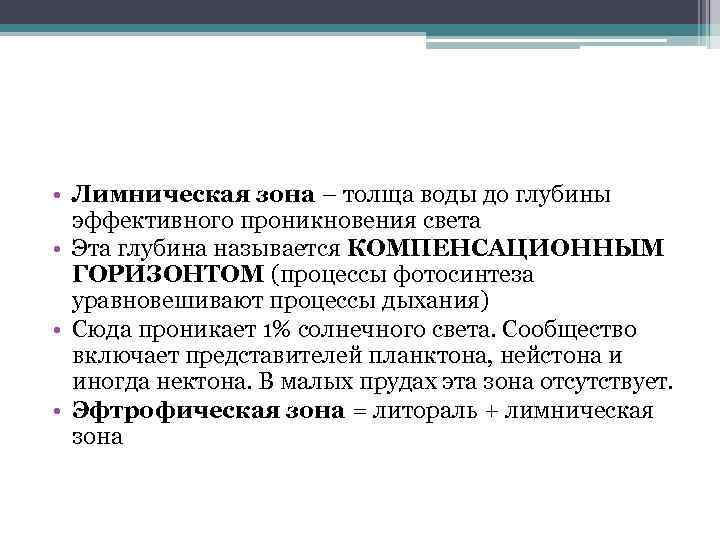 • Лимническая зона – толща воды до глубины эффективного проникновения света
• Эта глубина называется КОМПЕНСАЦИОННЫМ ГОРИЗОНТОМ (процессы фотосинтеза уравновешивают процессы дыхания)
• Сюда проникает 1% солнечного света. Сообщество включает представителей планктона, нейстона и иногда нектона. В малых прудах эта зона отсутствует.
• Эфтрофическая зона = литораль + лимническая зона